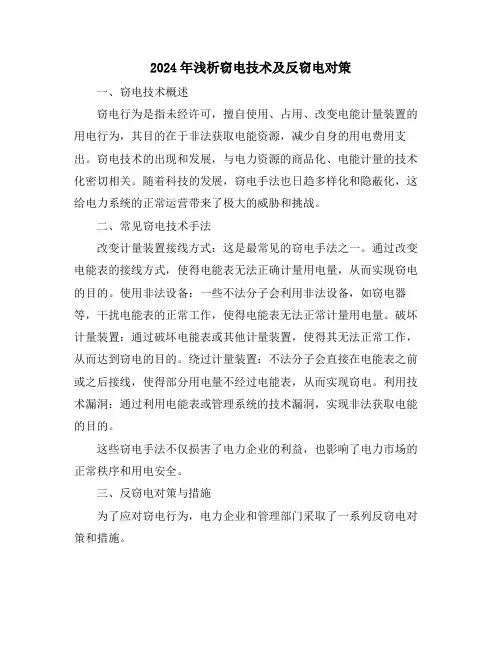 2024年浅析窃电技术及反窃电对策

一、窃电技术概述

窃电行为是指未经许可，擅自使用、占用、改变电能计量装置的用电行为，其目的在于非法获取电能资源，减少自身的用电费用支出。窃电技术的出现和发展，与电力资源的商品化、电能计量的技术化密切相关。随着科技的发展，窃电手法也日趋多样化和隐蔽化，这给电力系统的正常运营带来了极大的威胁和挑战。

二、常见窃电技术手法

改变计量装置接线方式：这是最常见的窃电手法之一。通过改变电能表的接线方式，使得电能表无法正确计量用电量，从而实现窃电的目的。使用非法设备：一些不法分子会利用非法设备，如窃电器等，干扰电能表的正常工作，使得电能表无法正常计量用电量。破坏计量装置：通过破坏电能表或其他计量装置，使得其无法正常工作，从而达到窃电的目的。绕过计量装置：不法分子会直接在电能表之前或之后接线，使得部分用电量不经过电能表，从而实现窃电。利用技术漏洞：通过利用电能表或管理系统的技术漏洞，实现非法获取电能的目的。

这些窃电手法不仅损害了电力企业的利益，也影响了电力市场的正常秩序和用电安全。

三、反窃电对策与措施

为了应对窃电行为，电力企业和管理部门采取了一系列反窃电对策和措施。